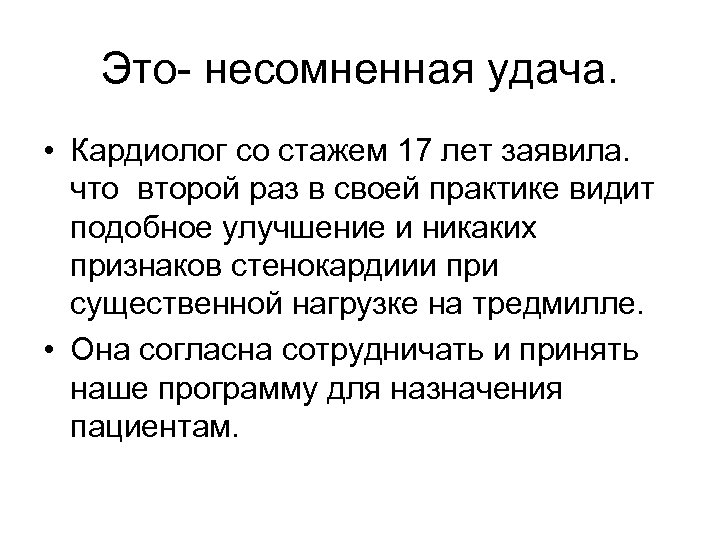 Это- несомненная удача.

• Кардиолог со стажем 17 лет заявила. что второй раз в своей практике видит подобное улучшение и никаких признаков стенокардиии при существенной нагрузке на тредмилле.
• Она согласна сотрудничать и принять наше программу для назначения пациентам.